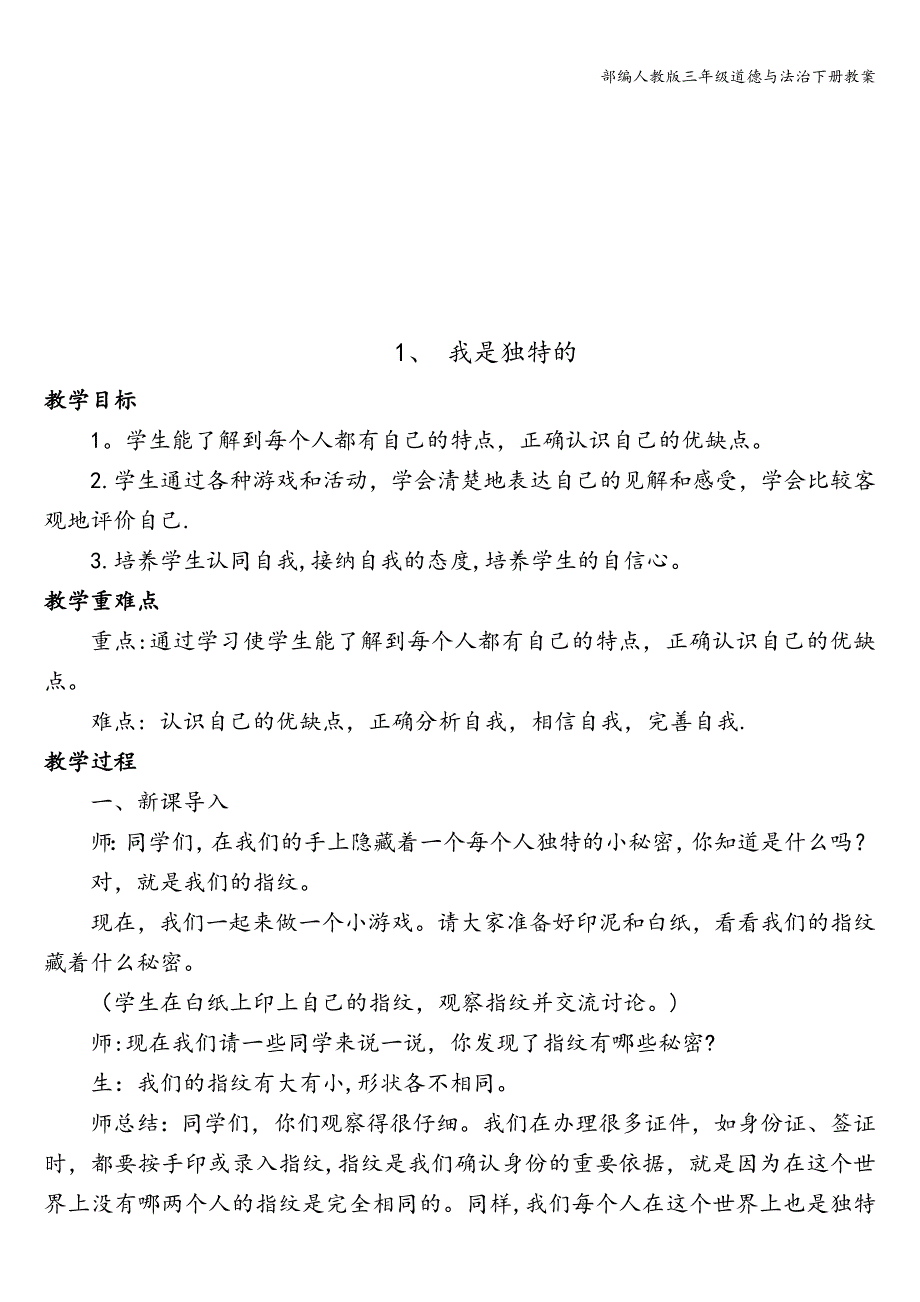 部编人教版三年级道德与法治下册教案

1、 我是独特的

教学目标

1。学生能了解到每个人都有自己的特点，正确认识自己的优缺点。

2.学生通过各种游戏和活动，学会清楚地表达自己的见解和感受，学会比较客观地评价自己.

3.培养学生认同自我,接纳自我的态度,培养学生的自信心。

教学重难点

重点:通过学习使学生能了解到每个人都有自己的特点，正确认识自己的优缺点。

难点：认识自己的优缺点，正确分析自我，相信自我，完善自我.

教学过程

一、新课导入

师:同学们,在我们的手上隐藏着一个每个人独特的小秘密,你知道是什么吗?

对，就是我们的指纹。

现在，我们一起来做一个小游戏。请大家准备好印泥和白纸，看看我们的指纹藏着什么秘密。

（学生在白纸上印上自己的指纹，观察指纹并交流讨论。）

师:现在我们请一些同学来说一说，你发现了指纹有哪些秘密?

生：我们的指纹有大有小,形状各不相同。

师总结：同学们，你们观察得很仔细。我们在办理很多证件，如身份证、签证时，都要按手印或录入指纹,指纹是我们确认身份的重要依据，就是因为在这个世界上没有哪两个人的指纹是完全相同的。同样,我们每个人在这个世界上也是独特